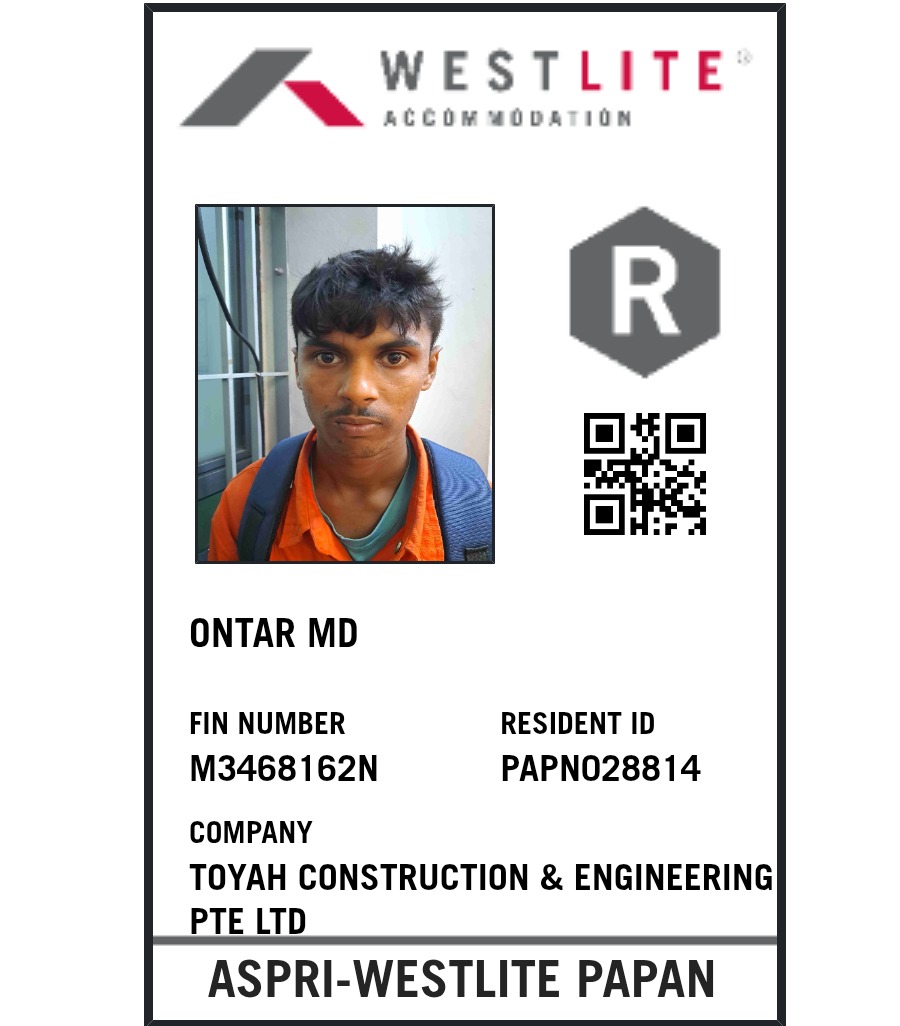 WESTLITE®
ACCOMMODATION

R

ONTAR MD

FIN NUMBER
M3468162N

RESIDENT ID
PAPN028814

COMPANY
TOYAH CONSTRUCTION & ENGINEERING PTE LTD

ASPRI-WESTLITE PAPAN